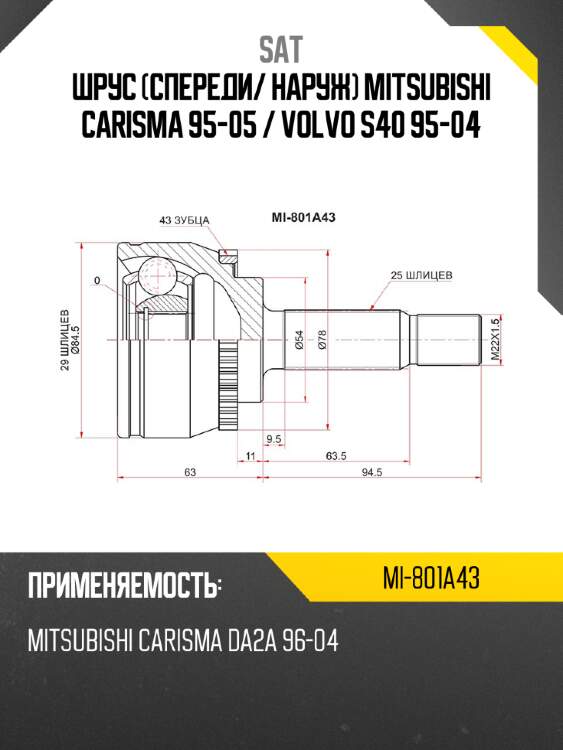 SAT

ШРУС (СПЕРЕДИ/ НАРУЖ) MITSUBISHI CARISMA 95-05 / VOLVO S40 95-04

43 ЗУБЦА

MI-801A43

25 ШЛИЦЕВ

0

29 ШЛИЦЕВ

Ø84.5

Ø54

Ø78

M22X1.5

9.5

11

63.5

63

94.5

ПРИМЕНЯЕМОСТЬ:

MI-801A43

MITSUBISHI CARISMA DA2A 96-04